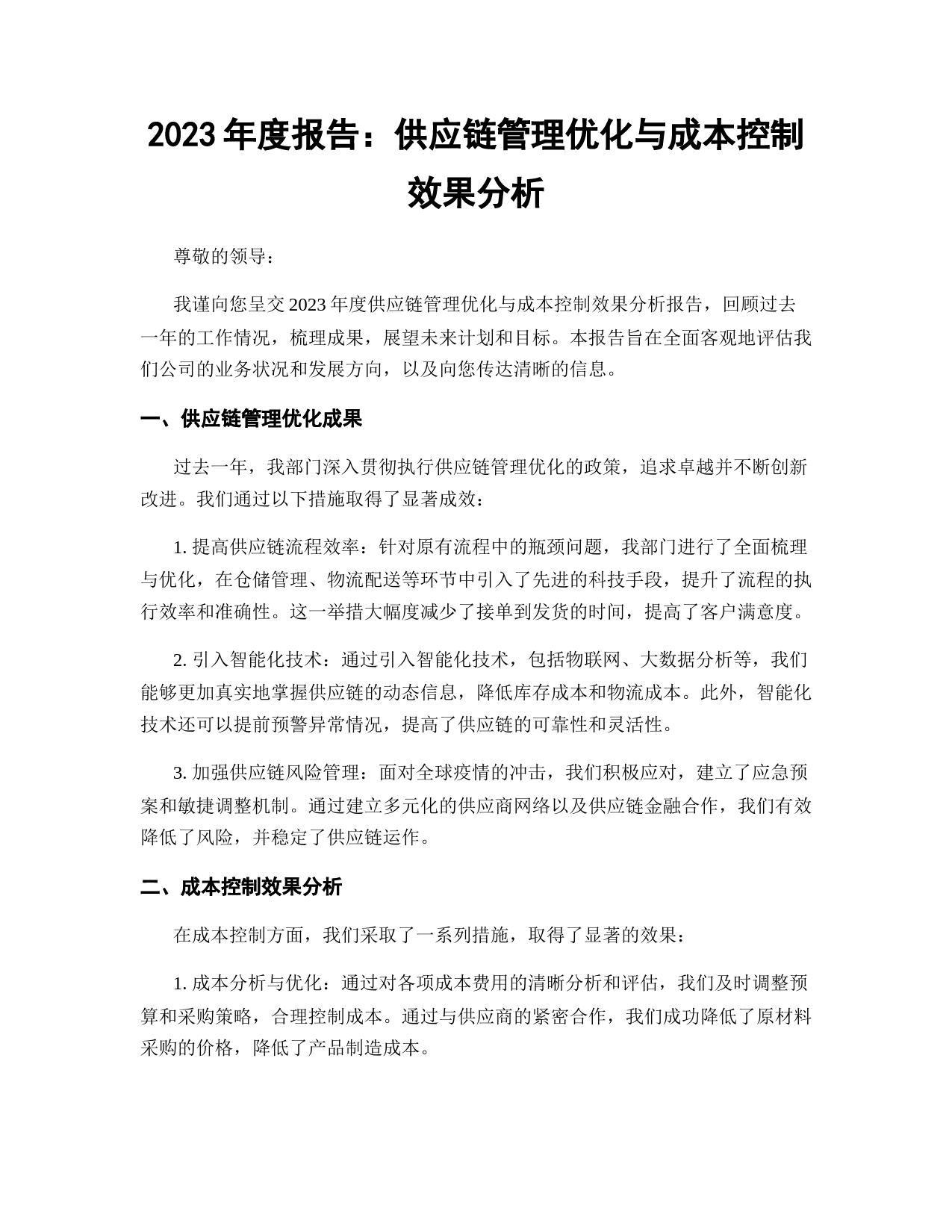 2023 年度报告：供应链管理优化与成本控制效果分析

尊敬的领导：

我谨向您呈交 2023 年度供应链管理优化与成本控制效果分析报告，回顾过去一年的工作情况，梳理成果，展望未来计划和目标。本报告旨在全面客观地评估我们公司的业务状况和发展方向，以及向您传达清晰的信息。

一、供应链管理优化成果

过去一年，我部门深入贯彻执行供应链管理优化的政策，追求卓越并不断创新改进。我们通过以下措施取得了显著成效：

1. 提高供应链流程效率：针对原有流程中的瓶颈问题，我部门进行了全面梳理与优化，在仓储管理、物流配送等环节中引入了先进的科技手段，提升了流程的执行效率和准确性。这一举措大幅度减少了接单到发货的时间，提高了客户满意度。

2. 引入智能化技术：通过引入智能化技术，包括物联网、大数据分析等，我们能够更加真实地掌握供应链的动态信息，降低库存成本和物流成本。此外，智能化技术还可以提前预警异常情况，提高了供应链的可靠性和灵活性。

3. 加强供应链风险管理：面对全球疫情的冲击，我们积极应对，建立了应急预案和敏捷调整机制。通过建立多元化的供应商网络以及供应链金融合作，我们有效降低了风险，并稳定了供应链运作。

二、成本控制效果分析

在成本控制方面，我们采取了一系列措施，取得了显著的效果：

1. 成本分析与优化：通过对各项成本费用的清晰分析和评估，我们及时调整预算和采购策略，合理控制成本。通过与供应商的紧密合作，我们成功降低了原材料采购的价格，降低了产品制造成本。